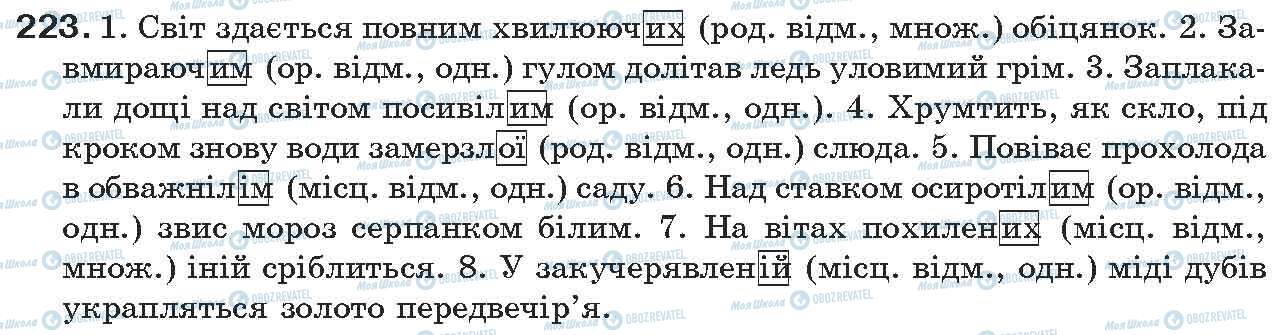 223. 1. Світ здається повним хвилюючих (род. відм., множ.) обіцянок. 2. Завмираючим (ор. відм., одн.) гулом долітав ледь уловимий грім. 3. Заплакали дощі над світом посивілим (ор. відм., одн.). 4. Хрумтить, як скло, під кроком знову води замерзлої (род. відм., одн.) слюда. 5. Повіває прохолода в обважнілім (місц. відм., одн.) саду. 6. Над ставком осиротілим (ор. відм., одн.) звис мороз серпанком білим. 7. На вітах похилених (місц. відм., множ.) іній сріблиться. 8. У закучерявленій (місц. відм., одн.) міді дубів украпляться золото передвечір'я.